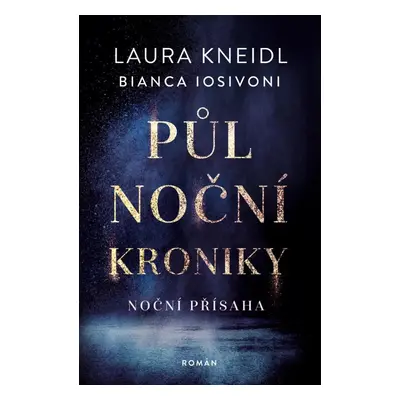 LAURA KNEIDL
BIANCA IOSIVONI

PŮL
NOČNÍ
KRONIKY

NOČNÍ PŘÍSAHA

ROMÁN